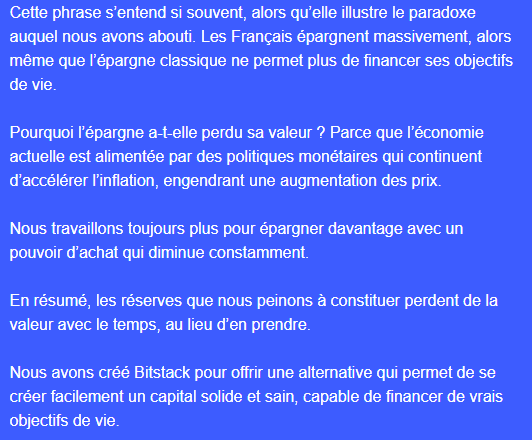 Cette phrase s’entend si souvent, alors qu’elle illustre le paradoxe auquel nous avons abouti. Les Français épargnent massivement, alors même que l’épargne classique ne permet plus de financer ses objectifs de vie.

Pourquoi l’épargne a-t-elle perdu sa valeur ? Parce que l’économie actuelle est alimentée par des politiques monétaires qui continuent d’accélérer l’inflation, engendrant une augmentation des prix.

Nous travaillons toujours plus pour épargner davantage avec un pouvoir d’achat qui diminue constamment.

En résumé, les réserves que nous peinons à constituer perdent de la valeur avec le temps, au lieu d’en prendre.

Nous avons créé Bitstack pour offrir une alternative qui permet de se créer facilement un capital solide et sain, capable de financer de vrais objectifs de vie.